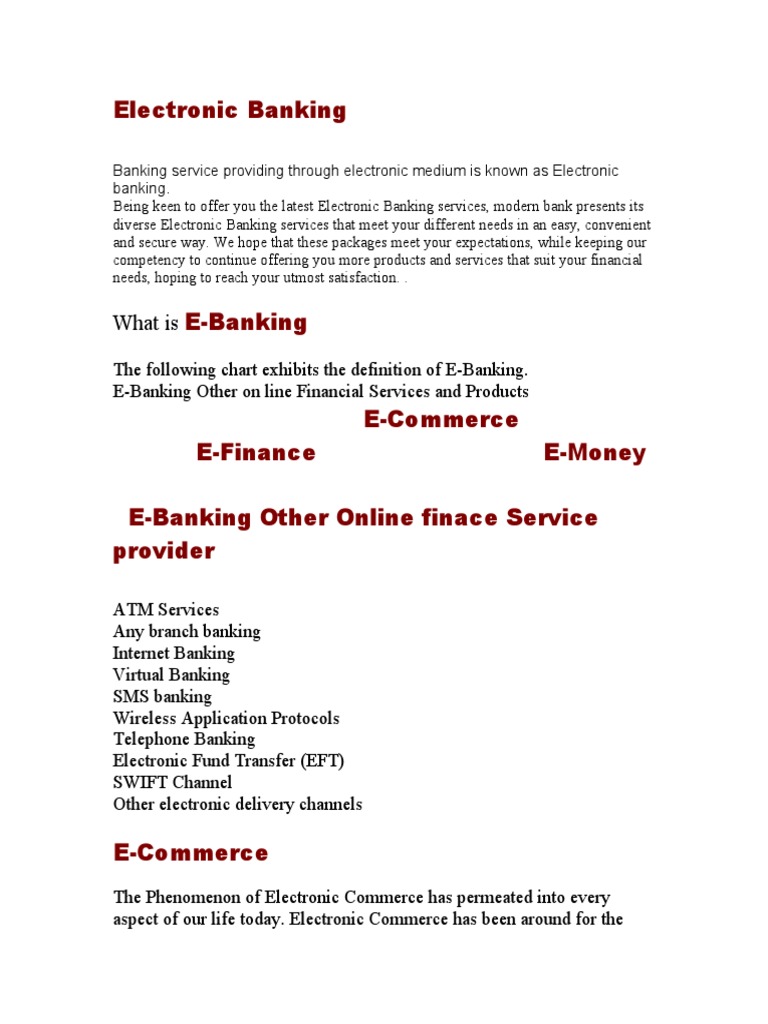 Electronic Banking

Banking service providing through electronic medium is known as Electronic banking.
Being keen to offer you the latest Electronic Banking services, modern bank presents its diverse Electronic Banking services that meet your different needs in an easy, convenient and secure way. We hope that these packages meet your expectations, while keeping our competency to continue offering you more products and services that suit your financial needs, hoping to reach your utmost satisfaction. .

What is E-Banking

The following chart exhibits the definition of E-Banking.
E-Banking Other on line Financial Services and Products

E-Commerce

E-Finance

E-Money

E-Banking Other Online finace Service provider

ATM Services
Any branch banking
Internet Banking
Virtual Banking
SMS banking
Wireless Application Protocols
Telephone Banking
Electronic Fund Transfer (EFT)
SWIFT Channel
Other electronic delivery channels

E-Commerce

The Phenomenon of Electronic Commerce has permeated into every aspect of our life today. Electronic Commerce has been around for the